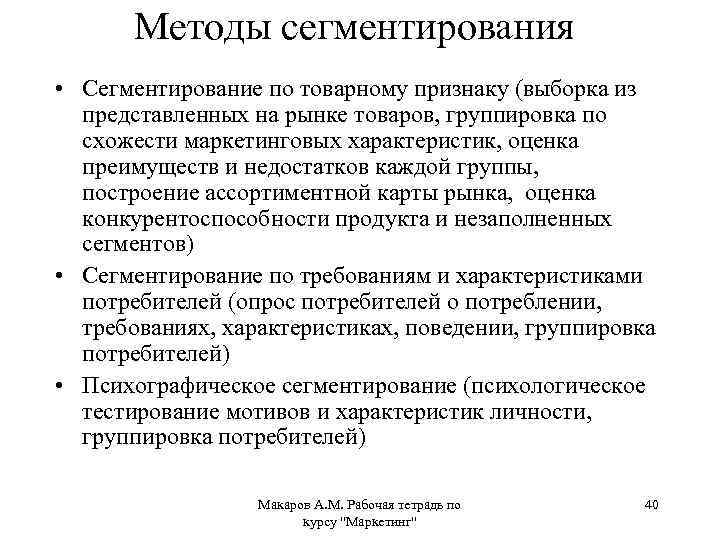 Методы сегментирования

• Сегментирование по товарному признаку (выборка из представленных на рынке товаров, группировка по схожести маркетинговых характеристик, оценка преимуществ и недостатков каждой группы, построение ассортиментной карты рынка, оценка конкурентоспособности продукта и незаполненных сегментов)
• Сегментирование по требованиям и характеристиками потребителей (опрос потребителей о потреблении, требованиях, характеристиках, поведении, группировка потребителей)
• Психографическое сегментирование (психологическое тестирование мотивов и характеристик личности, группировка потребителей)

Макаров А.М. Рабочая тетрадь по курсу "Маркетинг"

40